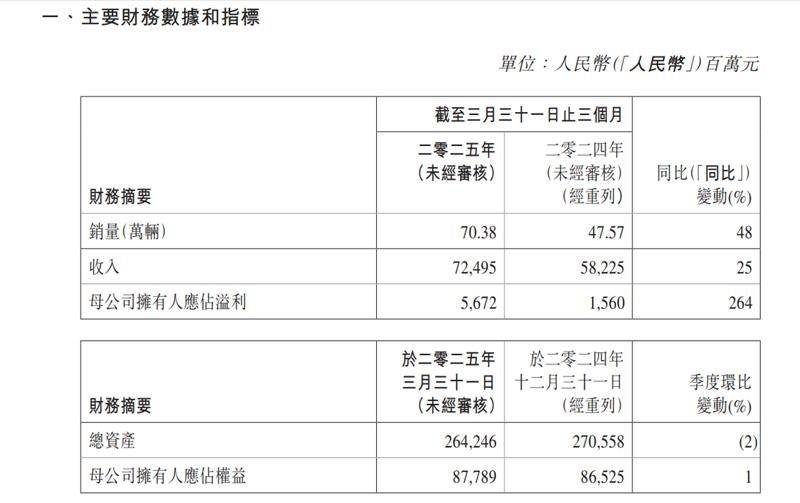 一、主要財務數據和指標

單位：人民幣(「人民幣」)百萬元

| 財務摘要 | 截至三月三十一日止三個月 二零二五年 (未經審核) | 截至三月三十一日止三個月 二零二四年 (未經審核) (經重列) | 同比(「同比」) 變動(%) |
|---|---|---|---|
| 銷量(萬輛) | 70.38 | 47.57 | 48 |
| 收入 | 72,495 | 58,225 | 25 |
| 母公司擁有人應佔溢利 | 5,672 | 1,560 | 264 |

| 財務摘要 | 於二零二五年 三月三十一日 (未經審核) | 於二零二四年 十二月三十一日 (經重列) | 季度環比 變動(%) |
|---|---|---|---|
| 總資產 | 264,246 | 270,558 | (2) |
| 母公司擁有人應佔權益 | 87,789 | 86,525 | 1 |